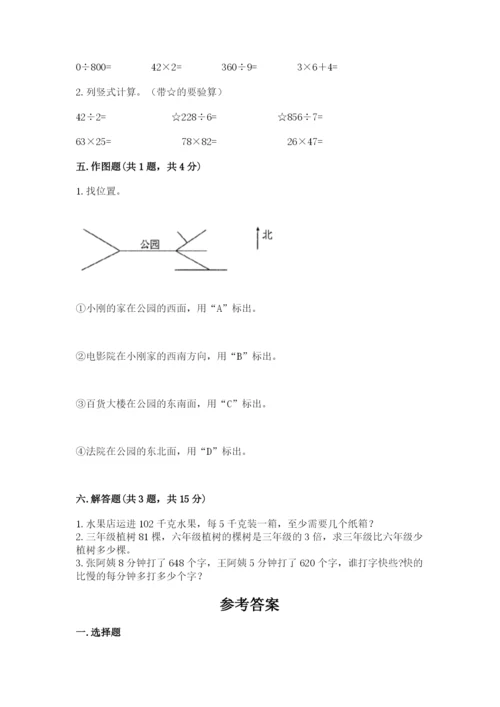 0÷800=　　42×2=　　360÷9=　　3×6+4=

2. 列竖式计算。（带☆的要验算）

42÷2=　　☆228÷6=　　☆856÷7=

63×25=　　78×82=　　26×47=

五. 作图题（共 1 题，共 4 分）

1. 找位置。

公园

北

①小刚的家在公园的西面，用“A”标出。

②电影院在小刚家的西南方向，用“B”标出。

③百货大楼在公园的东南面，用“C”标出。

④法院在公园的东北面，用“D”标出。

六. 解答题（共 3 题，共 15 分）

1. 水果店运进 102 千克水果，每 5 千克装一箱，至少需要几个纸箱？
2. 三年级植树 81 棵，六年级植树的棵树是三年级的 3 倍，求三年级比六年级少植树多少棵。
3. 张阿姨 8 分钟打了 648 个字，王阿姨 5 分钟打了 620 个字，谁打字快些?快的比慢的每分钟多打多少个字？

参考答案

一. 选择题